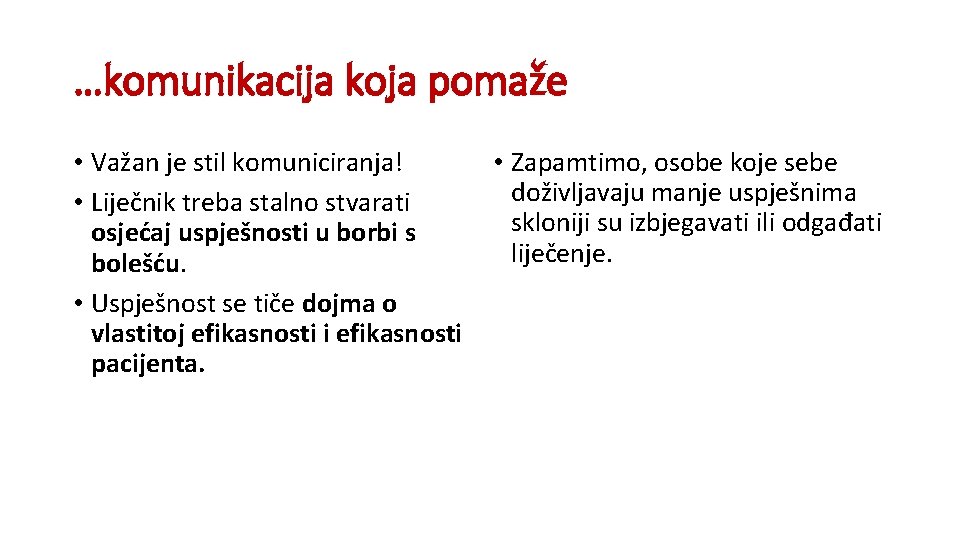 …komunikacija koja pomaže

• Važan je stil komuniciranja!
• Liječnik treba stalno stvarati osjećaj uspješnosti u borbi s bolešću.
• Uspješnost se tiče dojma o vlastitoj efikasnosti i efikasnosti pacijenta.

• Zapamtimo, osobe koje sebe doživljavaju manje uspješnima skloniji su izbjegavati ili odgađati liječenje.